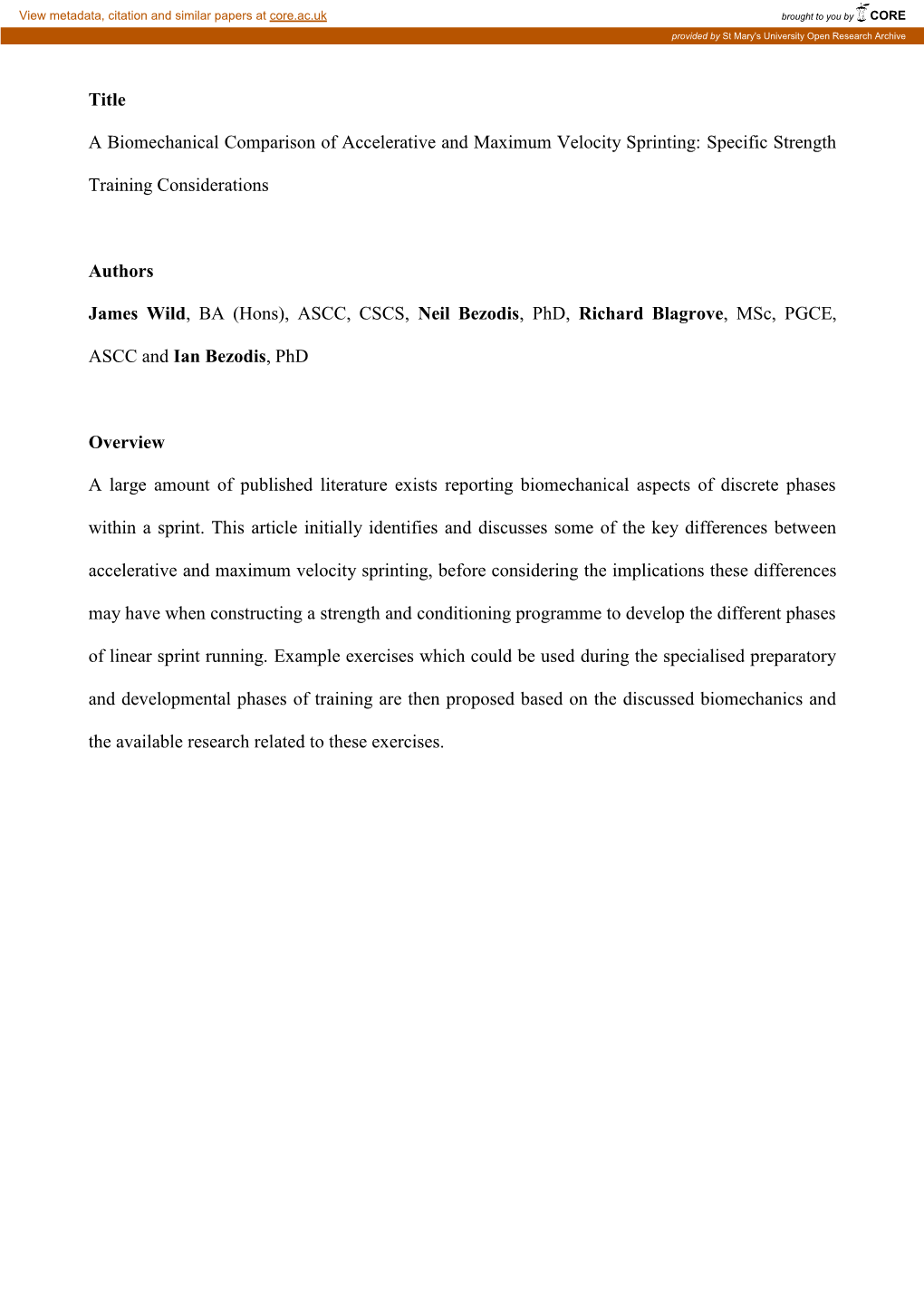 View metadata, citation and similar papers at core.ac.uk

brought to you by CORE

provided by St Mary's University Open Research Archive

Title

A Biomechanical Comparison of Accelerative and Maximum Velocity Sprinting: Specific Strength Training Considerations

Authors

James Wild, BA (Hons), ASCC, CSCS, Neil Bezodis, PhD, Richard Blagrove, MSc, PGCE, ASCC and Ian Bezodis, PhD

Overview

A large amount of published literature exists reporting biomechanical aspects of discrete phases within a sprint. This article initially identifies and discusses some of the key differences between accelerative and maximum velocity sprinting, before considering the implications these differences may have when constructing a strength and conditioning programme to develop the different phases of linear sprint running. Example exercises which could be used during the specialised preparatory and developmental phases of training are then proposed based on the discussed biomechanics and the available research related to these exercises.